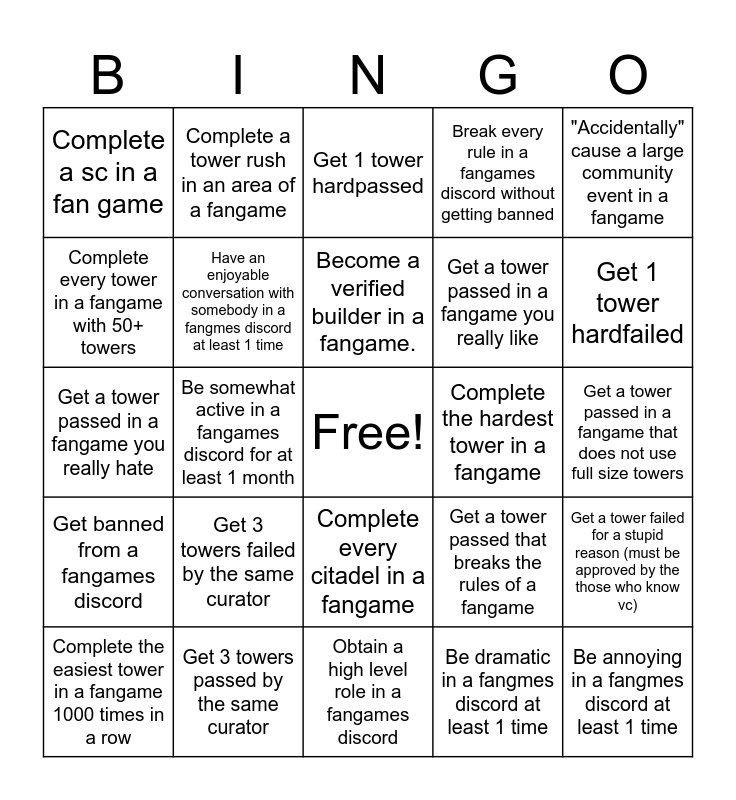 | B | I | N | G | O |
|---|---|---|---|---|
| Complete a sc in a fan game | Complete a tower rush in an area of a fangame | Get 1 tower hardpassed | Break every rule in a fangames discord without getting banned | "Accidentally" cause a large community event in a fangame |
| Complete every tower in a fangame with 50+ towers | Have an enjoyable conversation with somebody in a fangmes discord at least 1 time | Become a verified builder in a fangame. | Get a tower passed in a fangame you really like | Get 1 tower hardfailed |
| Get a tower passed in a fangame you really hate | Be somewhat active in a fangames discord for at least 1 month | Free! | Complete the hardest tower in a fangame | Get a tower passed in a fangame that does not use full size towers |
| Get banned from a fangames discord | Get 3 towers failed by the same curator | Complete every citadel in a fangame | Get a tower passed that breaks the rules of a fangame | Get a tower failed for a stupid reason (must be approved by the those who know vc) |
| Complete the easiest tower in a fangame 1000 times in a row | Get 3 towers passed by the same curator | Obtain a high level role in a fangames discord | Be dramatic in a fangmes discord at least 1 time | Be annoying in a fangmes discord at least 1 time |